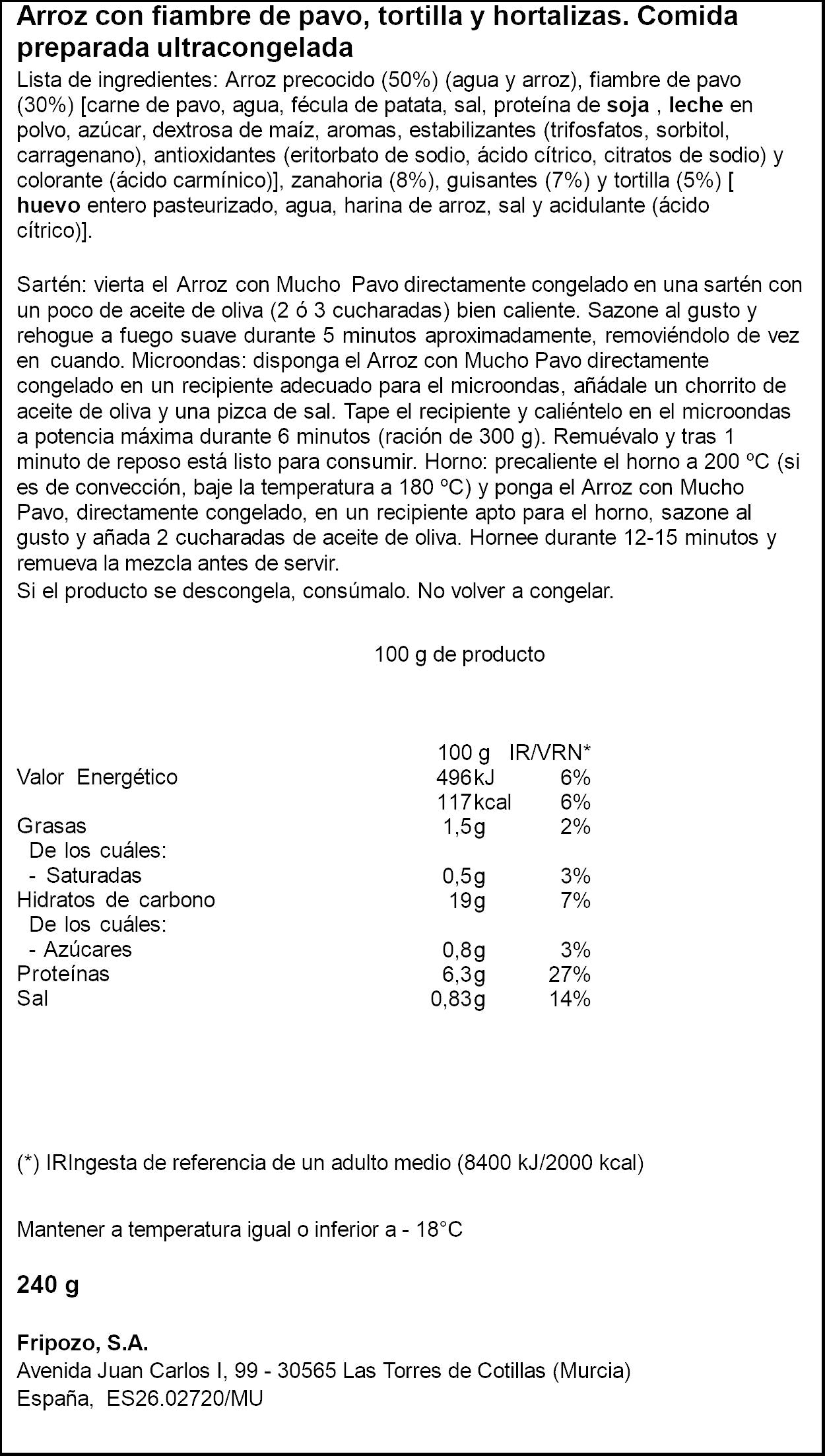 Arroz con fiambre de pavo, tortilla y hortalizas. Comida preparada ultracongelada

Lista de ingredientes: Arroz precocido (50%) (agua y arroz), fiambre de pavo (30%) [carne de pavo, agua, fécula de patata, sal, proteína de soja , leche en polvo, azúcar, dextrosa de maíz, aromas, estabilizantes (trifosfatos, sorbitol, carragenano), antioxidantes (eritorbato de sodio, ácido cítrico, citratos de sodio) y colorante (ácido carmínico)], zanahoria (8%), guisantes (7%) y tortilla (5%) [ huevo entero pasteurizado, agua, harina de arroz, sal y acidulante (ácido cítrico)].

Sartén: vierta el Arroz con Mucho Pavo directamente congelado en una sartén con un poco de aceite de oliva (2 ó 3 cucharadas) bien caliente. Sazone al gusto y rehogue a fuego suave durante 5 minutos aproximadamente, removiéndolo de vez en cuando. Microondas: disponga el Arroz con Mucho Pavo directamente congelado en un recipiente adecuado para el microondas, añádale un chorrito de aceite de oliva y una pizca de sal. Tape el recipiente y caliéntelo en el microondas a potencia máxima durante 6 minutos (ración de 300 g). Remuévalo y tras 1 minuto de reposo está listo para consumir. Horno: precaliente el horno a 200 ºC (si es de convección, baje la temperatura a 180 ºC) y ponga el Arroz con Mucho Pavo, directamente congelado, en un recipiente apto para el horno, sazone al gusto y añada 2 cucharadas de aceite de oliva. Hornee durante 12-15 minutos y remueva la mezcla antes de servir.
Si el producto se descongela, consúmalo. No volver a congelar.

100 g de producto

| | 100 g | IR/VRN* |
|---|---|---|
| Valor Energético | 496kJ | 6% |
| | 117kcal | 6% |
| Grasas | 1,5g | 2% |
| De los cuáles: | | |
| - Saturadas | 0,5g | 3% |
| Hidratos de carbono | 19g | 7% |
| De los cuáles: | | |
| - Azúcares | 0,8g | 3% |
| Proteínas | 6,3g | 27% |
| Sal | 0,83g | 14% |

(*) IRIngesta de referencia de un adulto medio (8400 kJ/2000 kcal)

Mantener a temperatura igual o inferior a - 18°C

240 g

Fripozo, S.A.
Avenida Juan Carlos I, 99 - 30565 Las Torres de Cotillas (Murcia)
España, ES26.02720/MU